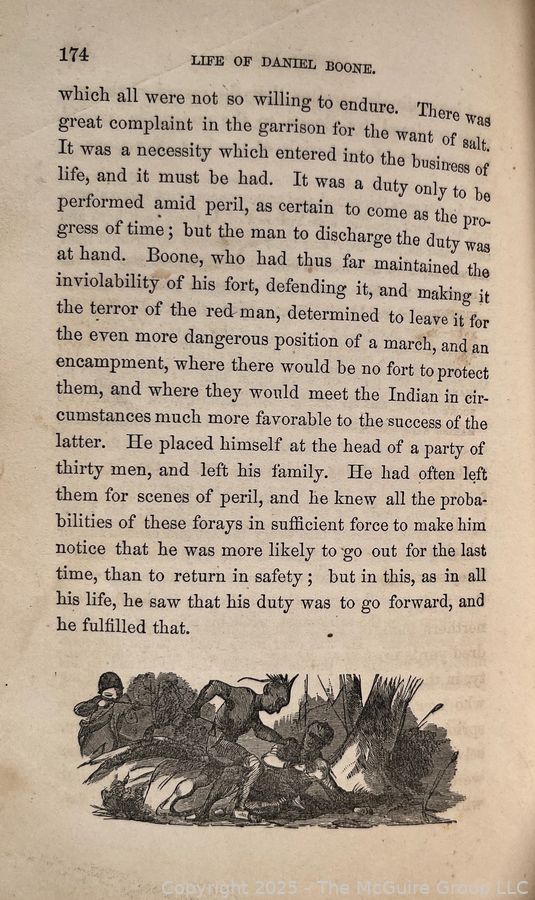 174

LIFE OF DANIEL BOONE.

which all were not so willing to endure. There was great complaint in the garrison for the want of salt. It was a necessity which entered into the business of life, and it must be had. It was a duty only to be performed amid peril, as certain to come as the progress of time; but the man to discharge the duty was at hand. Boone, who had thus far maintained the inviolability of his fort, defending it, and making it the terror of the red man, determined to leave it for the even more dangerous position of a march, and an encampment, where there would be no fort to protect them, and where they would meet the Indian in circumstances much more favorable to the success of the latter. He placed himself at the head of a party of thirty men, and left his family. He had often left them for scenes of peril, and he knew all the probabilities of these forays in sufficient force to make him notice that he was more likely to go out for the last time, than to return in safety; but in this, as in all his life, he saw that his duty was to go forward, and he fulfilled that.

Copyright 2025 - The McGuire Group LLC